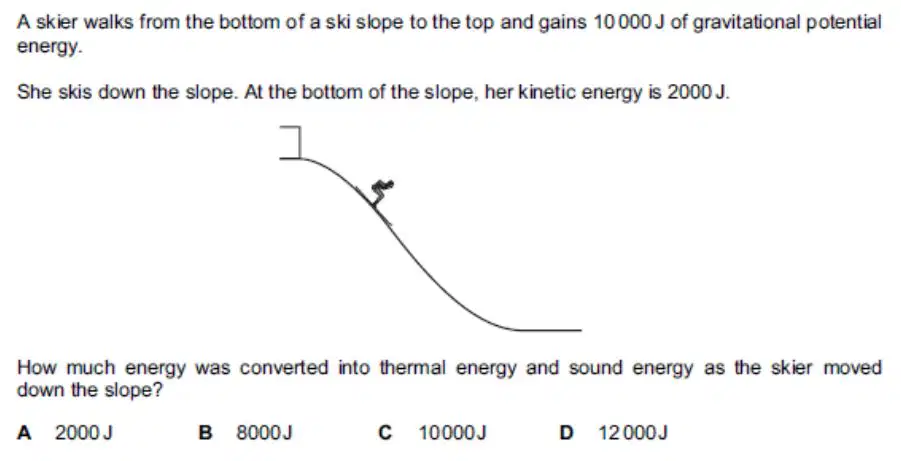 A skier walks from the bottom of a ski slope to the top and gains 10 000 J of gravitational potential energy.

She skis down the slope. At the bottom of the slope, her kinetic energy is 2000 J.

How much energy was converted into thermal energy and sound energy as the skier moved down the slope?

A 2000 J B 8000 J C 10 000 J D 12 000 J